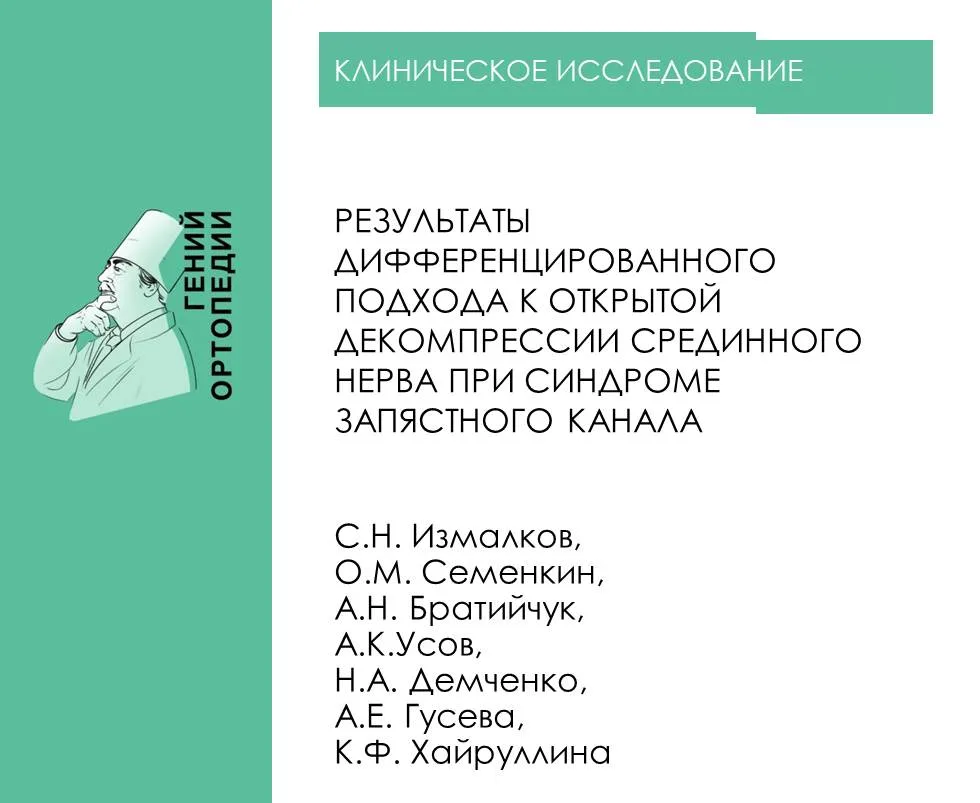 ГЕНИЙ ОРТОПЕДИИ

КЛИНИЧЕСКОЕ ИССЛЕДОВАНИЕ

РЕЗУЛЬТАТЫ ДИФФЕРЕНЦИРОВАННОГО ПОДХОДА К ОТКРЫТОЙ ДЕКОМПРЕССИИ СРЕДИННОГО НЕРВА ПРИ СИНДРОМЕ ЗАПЯСТНОГО КАНАЛА

С.Н. Измалков,
О.М. Семенкин,
А.Н. Братийчук,
А.К.Усов,
Н.А. Демченко,
А.Е. Гусева,
К.Ф. Хайруллина